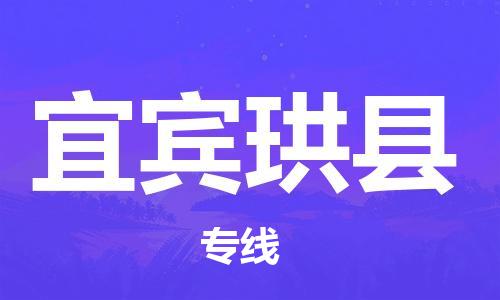 宜宾珙县

专线